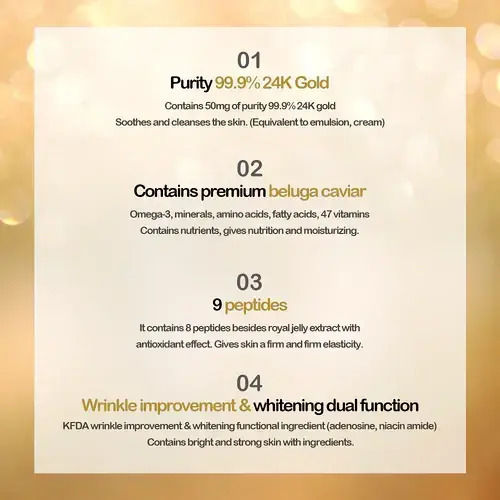 01
Purity 99.9% 24K Gold

Contains 50mg of purity 99.9% 24K gold
Soothes and cleanses the skin. (Equivalent to emulsion, cream)

02
Contains premium beluga caviar

Omega-3, minerals, amino acids, fatty acids, 47 vitamins
Contains nutrients, gives nutrition and moisturizing.

03
9 peptides

It contains 8 peptides besides royal jelly extract with antioxidant effect. Gives skin a firm and firm elasticity.

04
Wrinkle improvement & whitening dual function

KFDA wrinkle improvement & whitening functional ingredient (adenosine, niacin amide)
Contains bright and strong skin with ingredients.